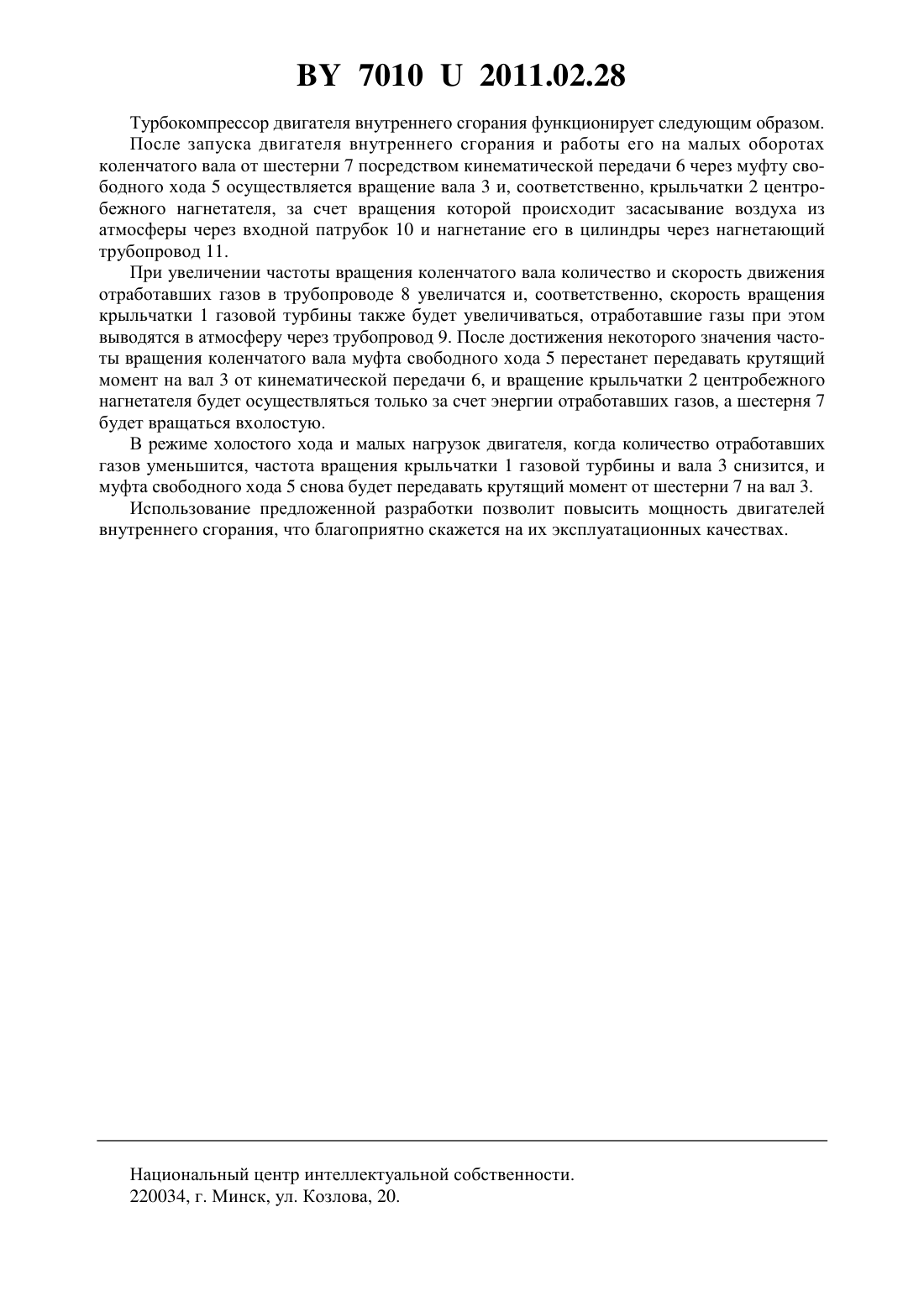 BY 7010 U 2011.02.28

Турбокомпрессор двигателя внутреннего сгорания функционирует следующим образом.

После запуска двигателя внутреннего сгорания и работы его на малых оборотах коленчатого вала от шестерни 7 посредством кинематической передачи 6 через муфту свободного хода 5 осуществляется вращение вала 3 и, соответственно, крыльчатки 2 центробежного нагнетателя, за счет вращения которой происходит засасывание воздуха из атмосферы через входной патрубок 10 и нагнетание его в цилиндры через нагнетающий трубопровод 11.

При увеличении частоты вращения коленчатого вала количество и скорость движения отработавших газов в трубопроводе 8 увеличатся и, соответственно, скорость вращения крыльчатки 1 газовой турбины также будет увеличиваться, отработавшие газы при этом выводятся в атмосферу через трубопровод 9. После достижения некоторого значения частоты вращения коленчатого вала муфта свободного хода 5 перестанет передавать крутящий момент на вал 3 от кинематической передачи 6, и вращение крыльчатки 2 центробежного нагнетателя будет осуществляться только за счет энергии отработавших газов, а шестерня 7 будет вращаться вхолостую.

В режиме холостого хода и малых нагрузок двигателя, когда количество отработавших газов уменьшится, частота вращения крыльчатки 1 газовой турбины и вала 3 снизится, и муфта свободного хода 5 снова будет передавать крутящий момент от шестерни 7 на вал 3.

Использование предложенной разработки позволит повысить мощность двигателей внутреннего сгорания, что благоприятно скажется на их эксплуатационных качествах.

Национальный центр интеллектуальной собственности.
220034, г. Минск, ул. Козлова, 20.